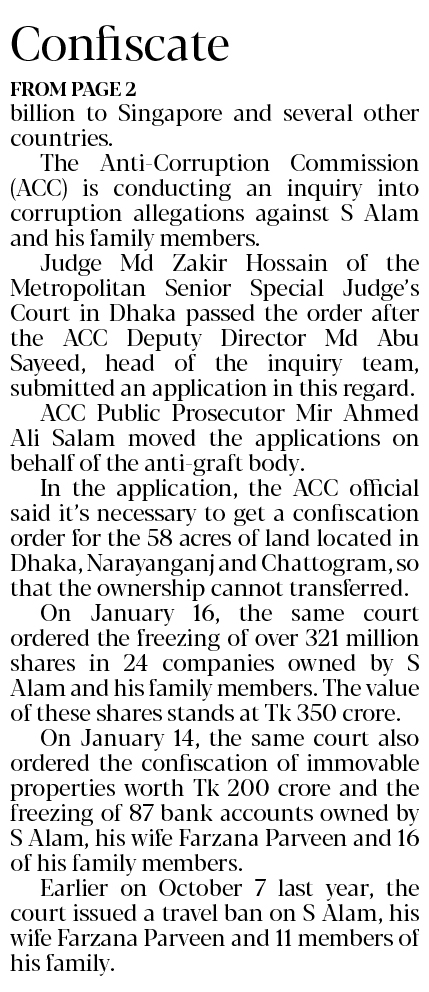 Confiscate

FROM PAGE 2

billion to Singapore and several other countries.

The Anti-Corruption Commission (ACC) is conducting an inquiry into corruption allegations against S Alam and his family members.

Judge Md Zakir Hossain of the Metropolitan Senior Special Judge's Court in Dhaka passed the order after the ACC Deputy Director Md Abu Sayeed, head of the inquiry team, submitted an application in this regard.

ACC Public Prosecutor Mir Ahmed Ali Salam moved the applications on behalf of the anti-graft body.

In the application, the ACC official said it's necessary to get a confiscation order for the 58 acres of land located in Dhaka, Narayanganj and Chattogram, so that the ownership cannot transferred.

On January 16, the same court ordered the freezing of over 321 million shares in 24 companies owned by S Alam and his family members. The value of these shares stands at Tk 350 crore.

On January 14, the same court also ordered the confiscation of immovable properties worth Tk 200 crore and the freezing of 87 bank accounts owned by S Alam, his wife Farzana Parveen and 16 of his family members.

Earlier on October 7 last year, the court issued a travel ban on S Alam, his wife Farzana Parveen and 11 members of his family.